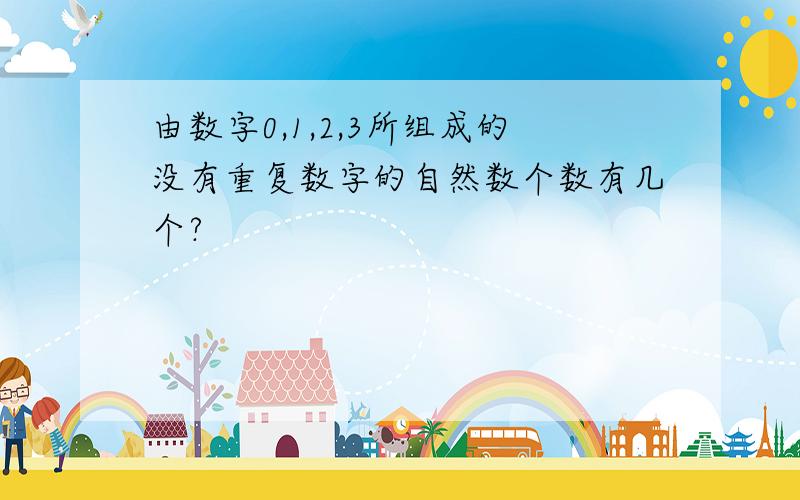 由数字0,1,2,3所组成的没有重复数字的自然数个数有几个?